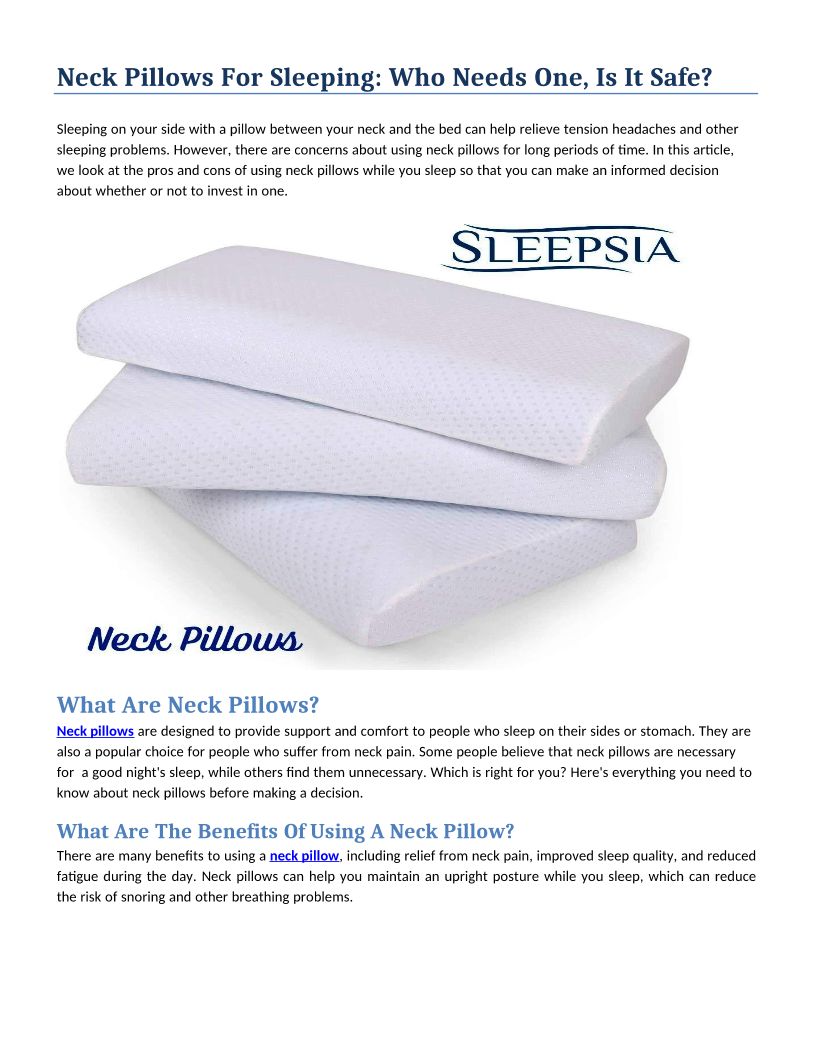 Neck Pillows For Sleeping: Who Needs One, Is It Safe?

Sleeping on your side with a pillow between your neck and the bed can help relieve tension headaches and other sleeping problems. However, there are concerns about using neck pillows for long periods of time. In this article, we look at the pros and cons of using neck pillows while you sleep so that you can make an informed decision about whether or not to invest in one.

SLEEPSIA

Neck Pillows

What Are Neck Pillows?

Neck pillows are designed to provide support and comfort to people who sleep on their sides or stomach. They are also a popular choice for people who suffer from neck pain. Some people believe that neck pillows are necessary for a good night's sleep, while others find them unnecessary. Which is right for you? Here's everything you need to know about neck pillows before making a decision.

What Are The Benefits Of Using A Neck Pillow?

There are many benefits to using a neck pillow, including relief from neck pain, improved sleep quality, and reduced fatigue during the day. Neck pillows can help you maintain an upright posture while you sleep, which can reduce the risk of snoring and other breathing problems.